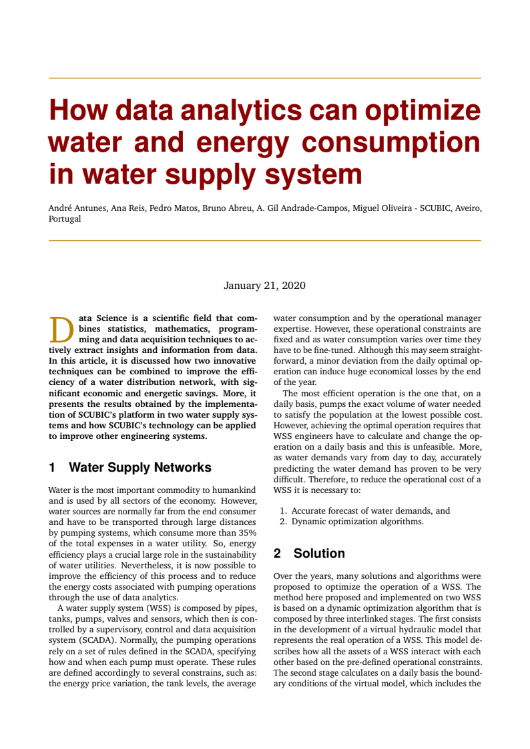 How data analytics can optimize water and energy consumption in water supply system

André Antunes, Ana Reis, Pedro Matos, Bruno Abreu, A. Gil Andrade-Campos, Miguel Oliveira - SCUBIC, Aveiro, Portugal

January 21, 2020

Data Science is a scientific field that combines statistics, mathematics, programming and data acquisition techniques to actively extract insights and information from data. In this article, it is discussed how two innovative techniques can be combined to improve the efficiency of a water distribution network, with significant economic and energetic savings. More, it presents the results obtained by the implementation of SCUBIC's platform in two water supply systems and how SCUBIC's technology can be applied to improve other engineering systems.

1 Water Supply Networks

Water is the most important commodity to humankind and is used by all sectors of the economy. However, water sources are normally far from the end consumer and have to be transported through large distances by pumping systems, which consume more than 35% of the total expenses in a water utility. So, energy efficiency plays a crucial large role in the sustainability of water utilities. Nevertheless, it is now possible to improve the efficiency of this process and to reduce the energy costs associated with pumping operations through the use of data analytics.

A water supply system (WSS) is composed by pipes, tanks, pumps, valves and sensors, which then is controlled by a supervisory, control and data acquisition system (SCADA). Normally, the pumping operations rely on a set of rules defined in the SCADA, specifying how and when each pump must operate. These rules are defined accordingly to several constrains, such as: the energy price variation, the tank levels, the average water consumption and by the operational manager expertise. However, these operational constraints are fixed and as water consumption varies over time they have to be fine-tuned. Although this may seem straightforward, a minor deviation from the daily optimal operation can induce huge economical losses by the end of the year.

The most efficient operation is the one that, on a daily basis, pumps the exact volume of water needed to satisfy the population at the lowest possible cost. However, achieving the optimal operation requires that WSS engineers have to calculate and change the operation on a daily basis and this is unfeasible. More, as water demands vary from day to day, accurately predicting the water demand has proven to be very difficult. Therefore, to reduce the operational cost of a WSS it is necessary to:

1. Accurate forecast of water demands, and
2. Dynamic optimization algorithms.

2 Solution

Over the years, many solutions and algorithms were proposed to optimize the operation of a WSS. The method here proposed and implemented on two WSS is based on a dynamic optimization algorithm that is composed by three interlinked stages. The first consists in the development of a virtual hydraulic model that represents the real operation of a WSS. This model describes how all the assets of a WSS interact with each other based on the pre-defined operational constraints. The second stage calculates on a daily basis the boundary conditions of the virtual model, which includes the